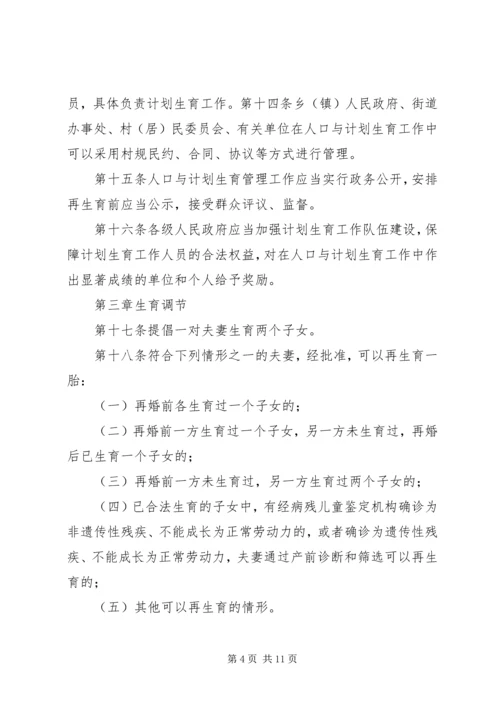 员，具体负责计划生育工作。第十四条乡（镇）人民政府、街道办事处、村（居）民委员会、有关单位在人口与计划生育工作中可以采用村规民约、合同、协议等方式进行管理。

第十五条人口与计划生育管理工作应当实行政务公开，安排再生育前应当公示，接受群众评议、监督。

第十六条各级人民政府应当加强计划生育工作队伍建设，保障计划生育工作人员的合法权益，对在人口与计划生育工作中作出显著成绩的单位和个人给予奖励。

第三章生育调节

第十七条提倡一对夫妻生育两个子女。

第十八条符合下列情形之一的夫妻，经批准，可以再生育一胎：

（一）再婚前各生育过一个子女的；

（二）再婚前一方生育过一个子女，另一方未生育过，再婚后已生育一个子女的；

（三）再婚前一方未生育过，另一方生育过两个子女的；

（四）已合法生育的子女中，有经病残儿童鉴定机构确诊为非遗传性残疾、不能成长为正常劳动力的，或者确诊为遗传性残疾、不能成长为正常劳动力，夫妻通过产前诊断和筛选可以再生育的；

（五）其他可以再生育的情形。

第 4 页 共 11 页